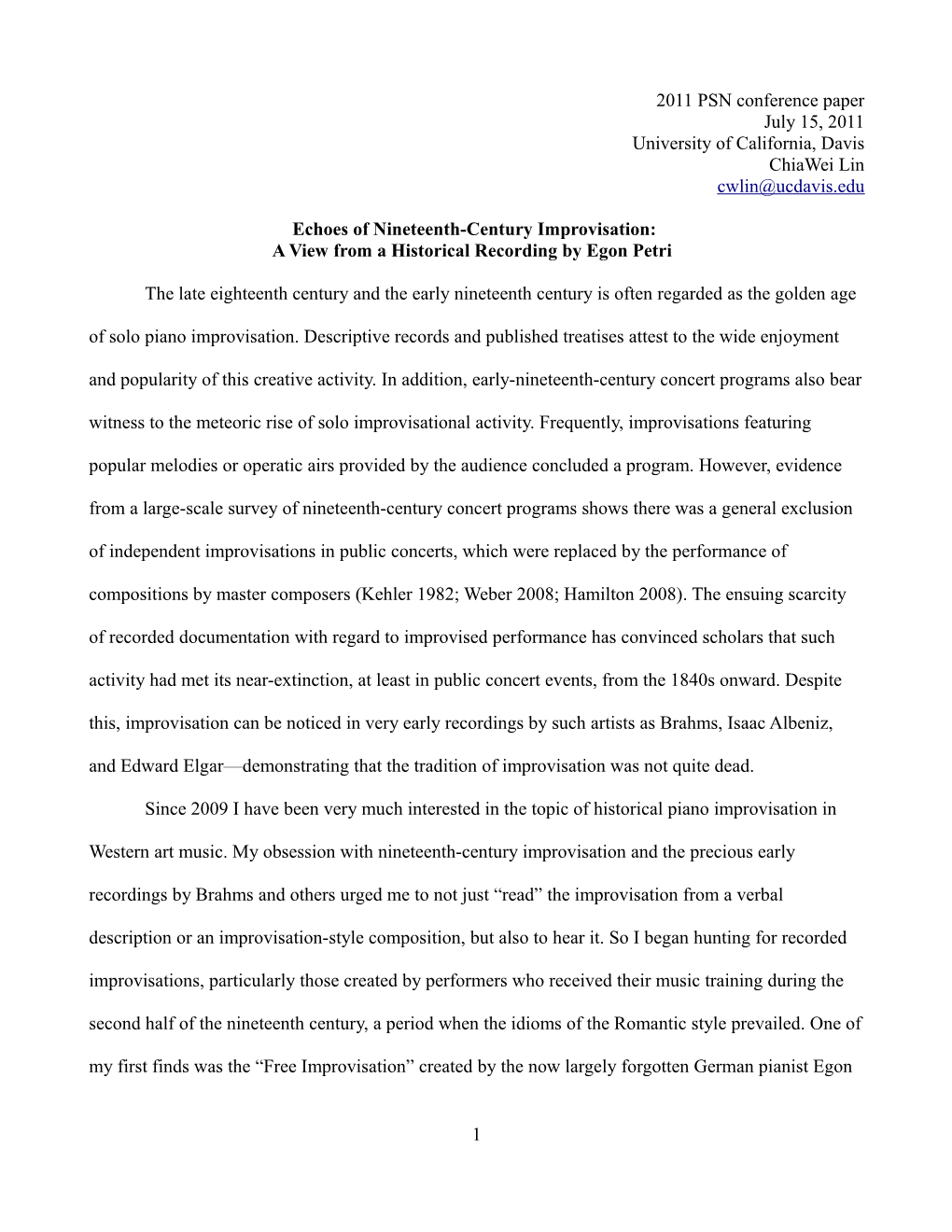 2011 PSN conference paper
July 15, 2011
University of California, Davis
ChiaWei Lin
cwlin@ucdavis.edu

Echoes of Nineteenth-Century Improvisation:
A View from a Historical Recording by Egon Petri

The late eighteenth century and the early nineteenth century is often regarded as the golden age of solo piano improvisation. Descriptive records and published treatises attest to the wide enjoyment and popularity of this creative activity. In addition, early-nineteenth-century concert programs also bear witness to the meteoric rise of solo improvisational activity. Frequently, improvisations featuring popular melodies or operatic airs provided by the audience concluded a program. However, evidence from a large-scale survey of nineteenth-century concert programs shows there was a general exclusion of independent improvisations in public concerts, which were replaced by the performance of compositions by master composers (Kehler 1982; Weber 2008; Hamilton 2008). The ensuing scarcity of recorded documentation with regard to improvised performance has convinced scholars that such activity had met its near-extinction, at least in public concert events, from the 1840s onward. Despite this, improvisation can be noticed in very early recordings by such artists as Brahms, Isaac Albeniz, and Edward Elgar—demonstrating that the tradition of improvisation was not quite dead.

Since 2009 I have been very much interested in the topic of historical piano improvisation in Western art music. My obsession with nineteenth-century improvisation and the precious early recordings by Brahms and others urged me to not just “read” the improvisation from a verbal description or an improvisation-style composition, but also to hear it. So I began hunting for recorded improvisations, particularly those created by performers who received their music training during the second half of the nineteenth century, a period when the idioms of the Romantic style prevailed. One of my first finds was the “Free Improvisation” created by the now largely forgotten German pianist Egon

1